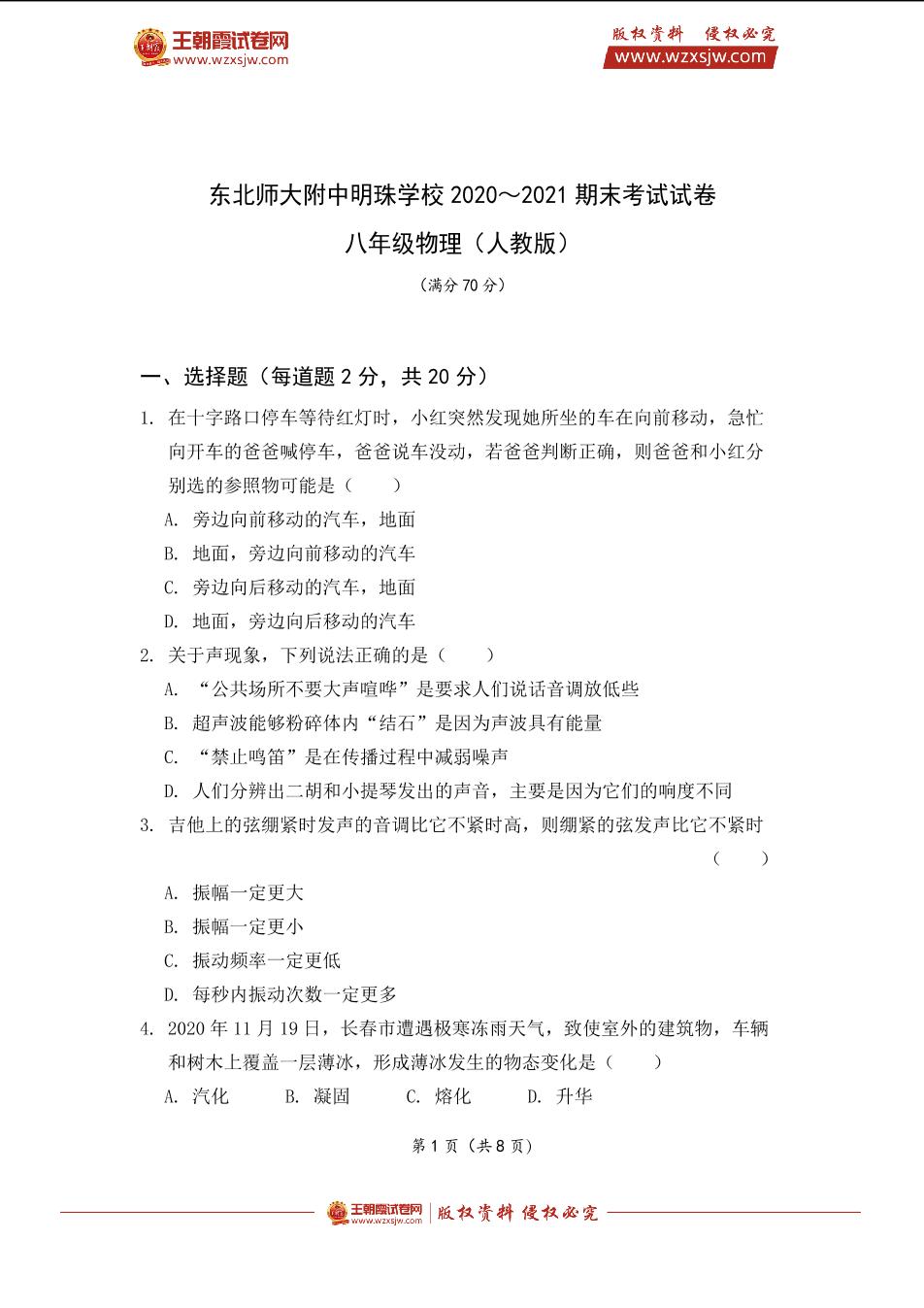 王朝霞试卷网
www.wzxsjw.com

版权资料 侵权必究
www.wzxsjw.com

东北师大附中明珠学校 2020～2021 期末考试试卷

八年级物理（人教版）

（满分 70 分）

一、选择题（每道题 2 分，共 20 分）

1. 在十字路口停车等待红灯时，小红突然发现她所坐的车在向前移动，急忙向开车的爸爸喊停车，爸爸说车没动，若爸爸判断正确，则爸爸和小红分别选的参照物可能是（　　）

A. 旁边向前移动的汽车，地面

B. 地面，旁边向前移动的汽车

C. 旁边向后移动的汽车，地面

D. 地面，旁边向后移动的汽车

2. 关于声现象，下列说法正确的是（　　）

A. “公共场所不要大声喧哗”是要求人们说话音调放低些

B. 超声波能够粉碎体内“结石”是因为声波具有能量

C. “禁止鸣笛”是在传播过程中减弱噪声

D. 人们分辨出二胡和小提琴发出的声音，主要是因为它们的响度不同

3. 吉他上的弦绷紧时发声的音调比它不紧时高，则绷紧的弦发声比它不紧时（　　）

A. 振幅一定更大

B. 振幅一定更小

C. 振动频率一定更低

D. 每秒内振动次数一定更多

4. 2020 年 11 月 19 日，长春市遭遇极寒冻雨天气，致使室外的建筑物，车辆和树木上覆盖一层薄冰，形成薄冰发生的物态变化是（　　）

A. 汽化　　B. 凝固　　C. 熔化　　D. 升华

第 1 页（共 8 页）

王朝霞试卷网 www.wzxsjw.com 版权资料 侵权必究